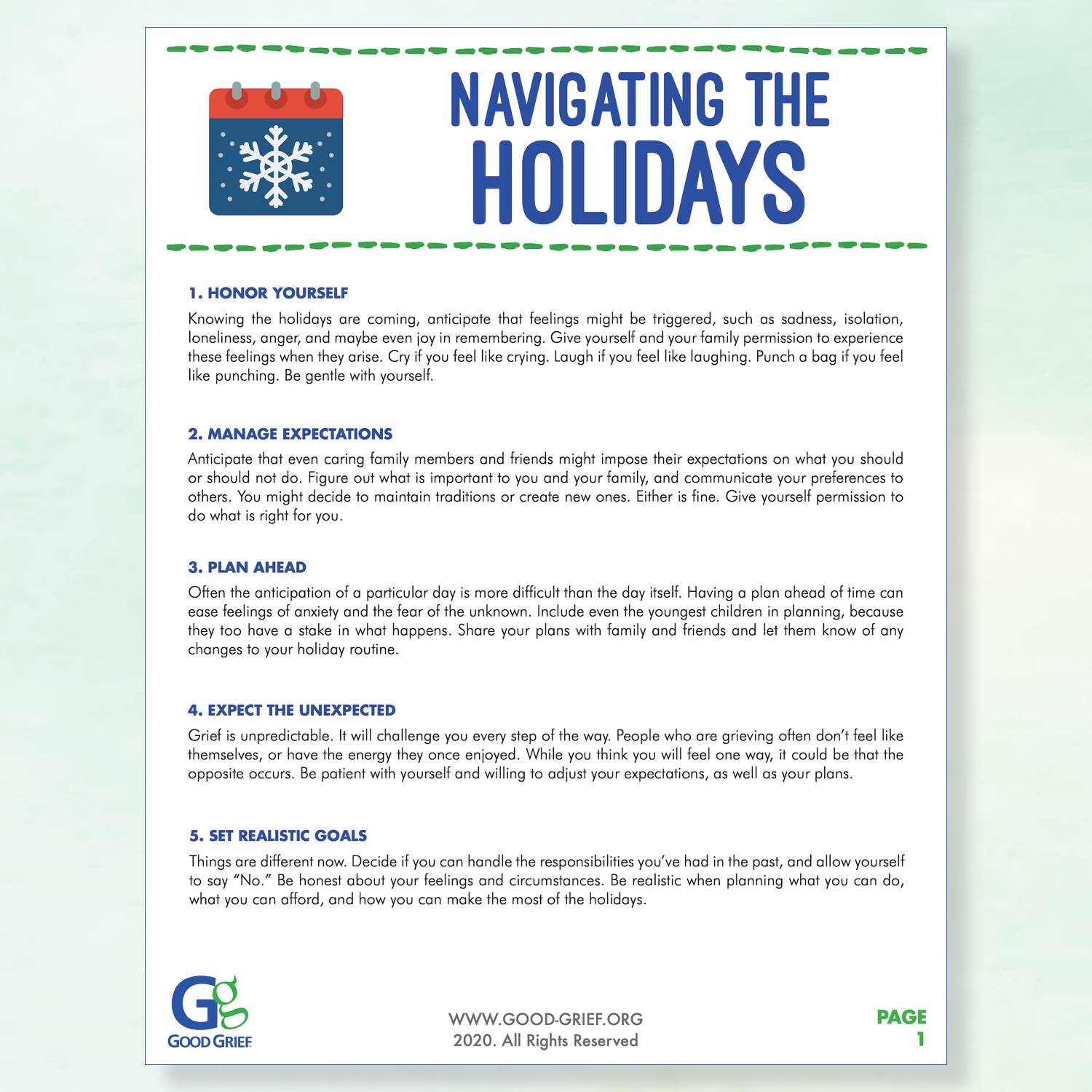 NAVIGATING THE HOLIDAYS

1. HONOR YOURSELF

Knowing the holidays are coming, anticipate that feelings might be triggered, such as sadness, isolation, loneliness, anger, and maybe even joy in remembering. Give yourself and your family permission to experience these feelings when they arise. Cry if you feel like crying. Laugh if you feel like laughing. Punch a bag if you feel like punching. Be gentle with yourself.

2. MANAGE EXPECTATIONS

Anticipate that even caring family members and friends might impose their expectations on what you should or should not do. Figure out what is important to you and your family, and communicate your preferences to others. You might decide to maintain traditions or create new ones. Either is fine. Give yourself permission to do what is right for you.

3. PLAN AHEAD

Often the anticipation of a particular day is more difficult than the day itself. Having a plan ahead of time can ease feelings of anxiety and the fear of the unknown. Include even the youngest children in planning, because they too have a stake in what happens. Share your plans with family and friends and let them know of any changes to your holiday routine.

4. EXPECT THE UNEXPECTED

Grief is unpredictable. It will challenge you every step of the way. People who are grieving often don't feel like themselves, or have the energy they once enjoyed. While you think you will feel one way, it could be that the opposite occurs. Be patient with yourself and willing to adjust your expectations, as well as your plans.

5. SET REALISTIC GOALS

Things are different now. Decide if you can handle the responsibilities you've had in the past, and allow yourself to say "No." Be honest about your feelings and circumstances. Be realistic when planning what you can do, what you can afford, and how you can make the most of the holidays.

Gg
GOOD GRIEF

WWW.GOOD-GRIEF.ORG
2020. All Rights Reserved

PAGE
1